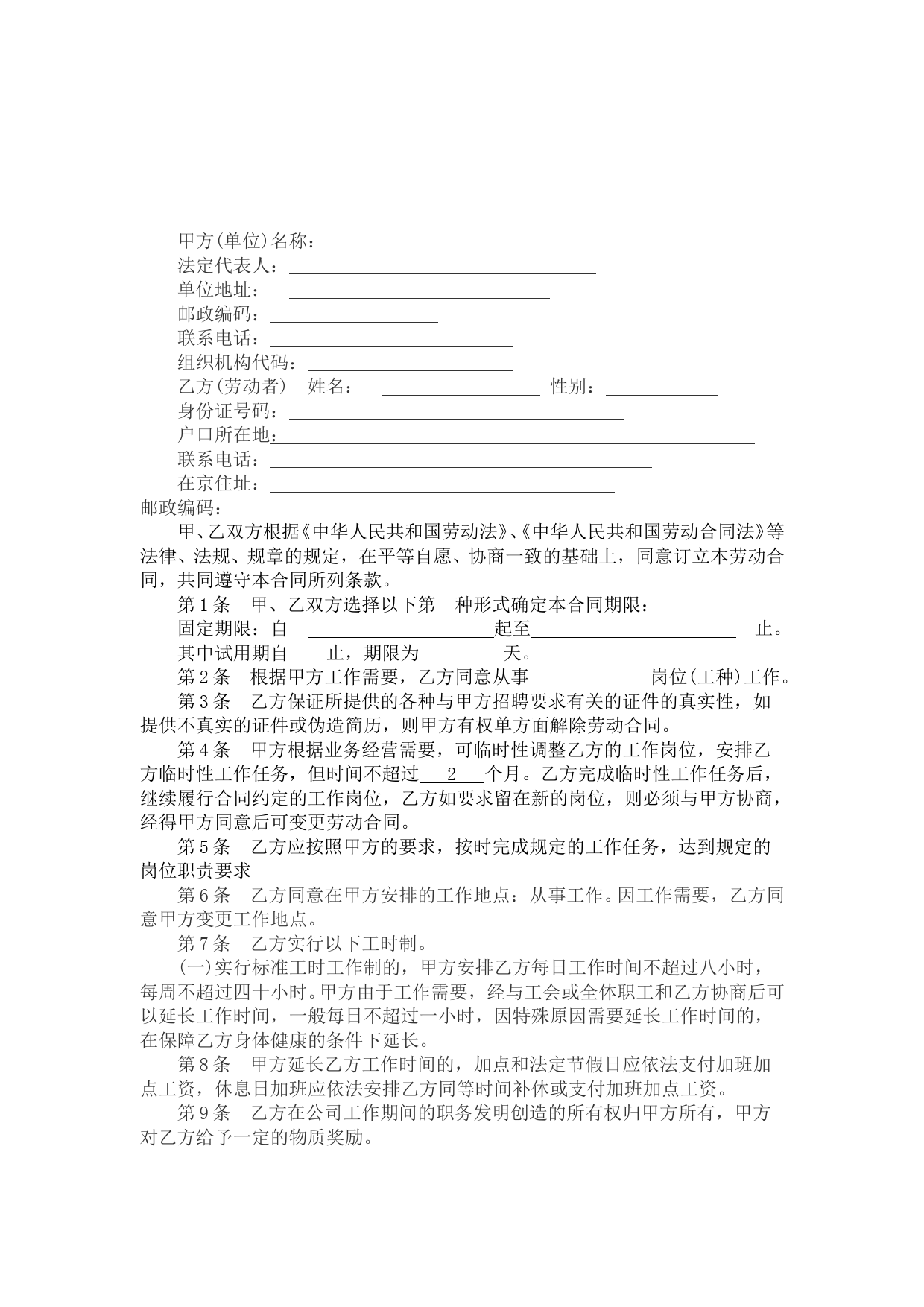 甲方(单位)名称：
法定代表人：
单位地址：
邮政编码：
联系电话：
组织机构代码：
乙方(劳动者) 姓名： 性别：
身份证号码：
户口所在地：
联系电话：
在京住址：
邮政编码：

甲、乙双方根据《中华人民共和国劳动法》、《中华人民共和国劳动合同法》等法律、法规、规章的规定，在平等自愿、协商一致的基础上，同意订立本劳动合同，共同遵守本合同所列条款。

第1条 甲、乙双方选择以下第 种形式确定本合同期限：

固定期限：自 起至 止。

其中试用期自 止，期限为 天。

第2条 根据甲方工作需要，乙方同意从事 岗位(工种)工作。

第3条 乙方保证所提供的各种与甲方招聘要求有关的证件的真实性，如提供不真实的证件或伪造简历，则甲方有权单方面解除劳动合同。

第4条 甲方根据业务经营需要，可临时性调整乙方的工作岗位，安排乙方临时性工作任务，但时间不超过 2 个月。乙方完成临时性工作任务后，继续履行合同约定的工作岗位，乙方如要求留在新的岗位，则必须与甲方协商，经得甲方同意后可变更劳动合同。

第5条 乙方应按照甲方的要求，按时完成规定的工作任务，达到规定的岗位职责要求

第6条 乙方同意在甲方安排的工作地点：从事工作。因工作需要，乙方同意甲方变更工作地点。

第7条 乙方实行以下工时制。

(一)实行标准工时工作制的，甲方安排乙方每日工作时间不超过八小时，每周不超过四十小时。甲方由于工作需要，经与工会或全体职工和乙方协商后可以延长工作时间，一般每日不超过一小时，因特殊原因需要延长工作时间的，在保障乙方身体健康的条件下延长。

第8条 甲方延长乙方工作时间的，加点和法定节假日应依法支付加班加点工资，休息日加班应依法安排乙方同等时间补休或支付加班加点工资。

第9条 乙方在公司工作期间的职务发明创造的所有权归甲方所有，甲方对乙方给予一定的物质奖励。